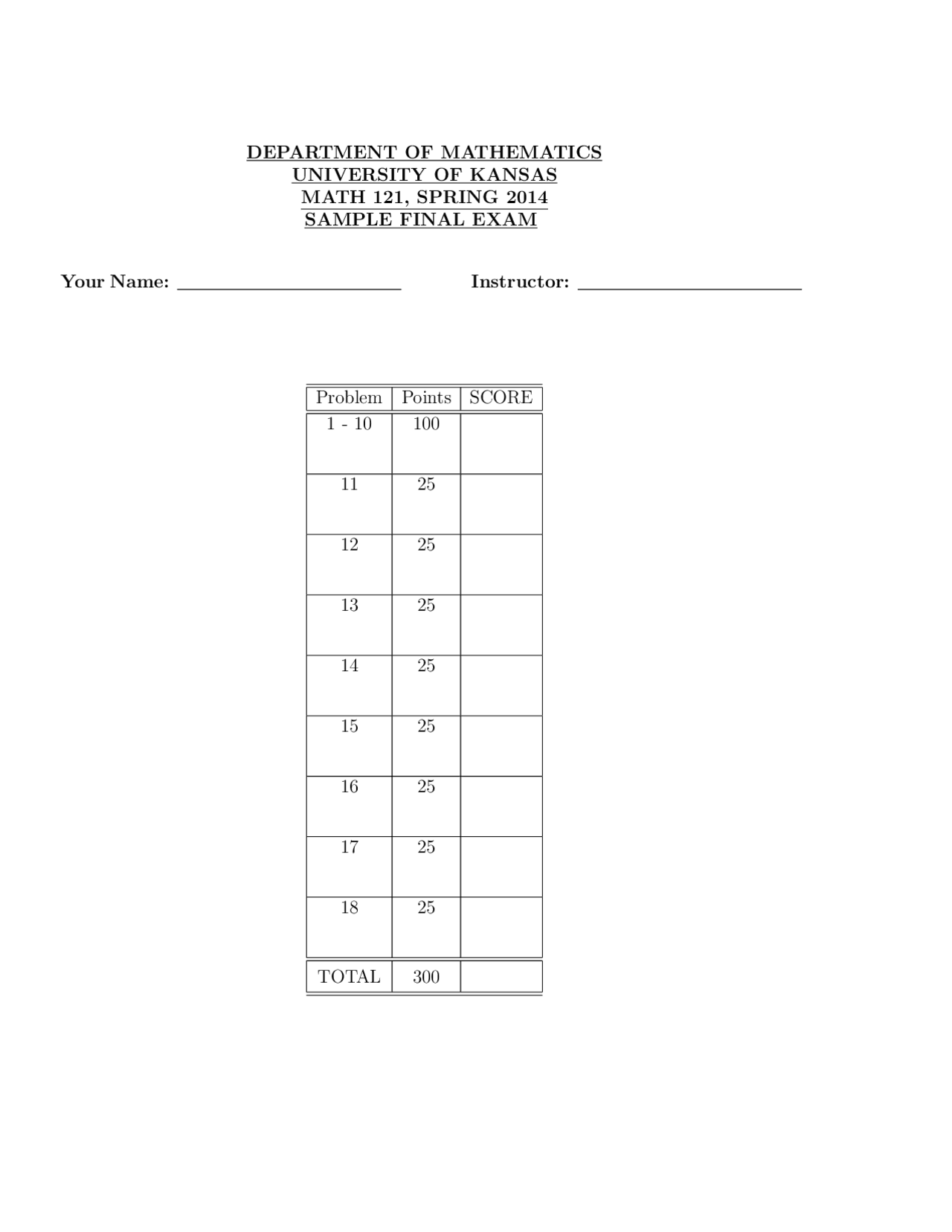 DEPARTMENT OF MATHEMATICS
UNIVERSITY OF KANSAS
MATH 121, SPRING 2014
SAMPLE FINAL EXAM

Your Name: ______________________ Instructor: ______________________

| Problem | Points | SCORE |
|---|---|---|
| 1 - 10 | 100 | |
| 11 | 25 | |
| 12 | 25 | |
| 13 | 25 | |
| 14 | 25 | |
| 15 | 25 | |
| 16 | 25 | |
| 17 | 25 | |
| 18 | 25 | |
| TOTAL | 300 | |